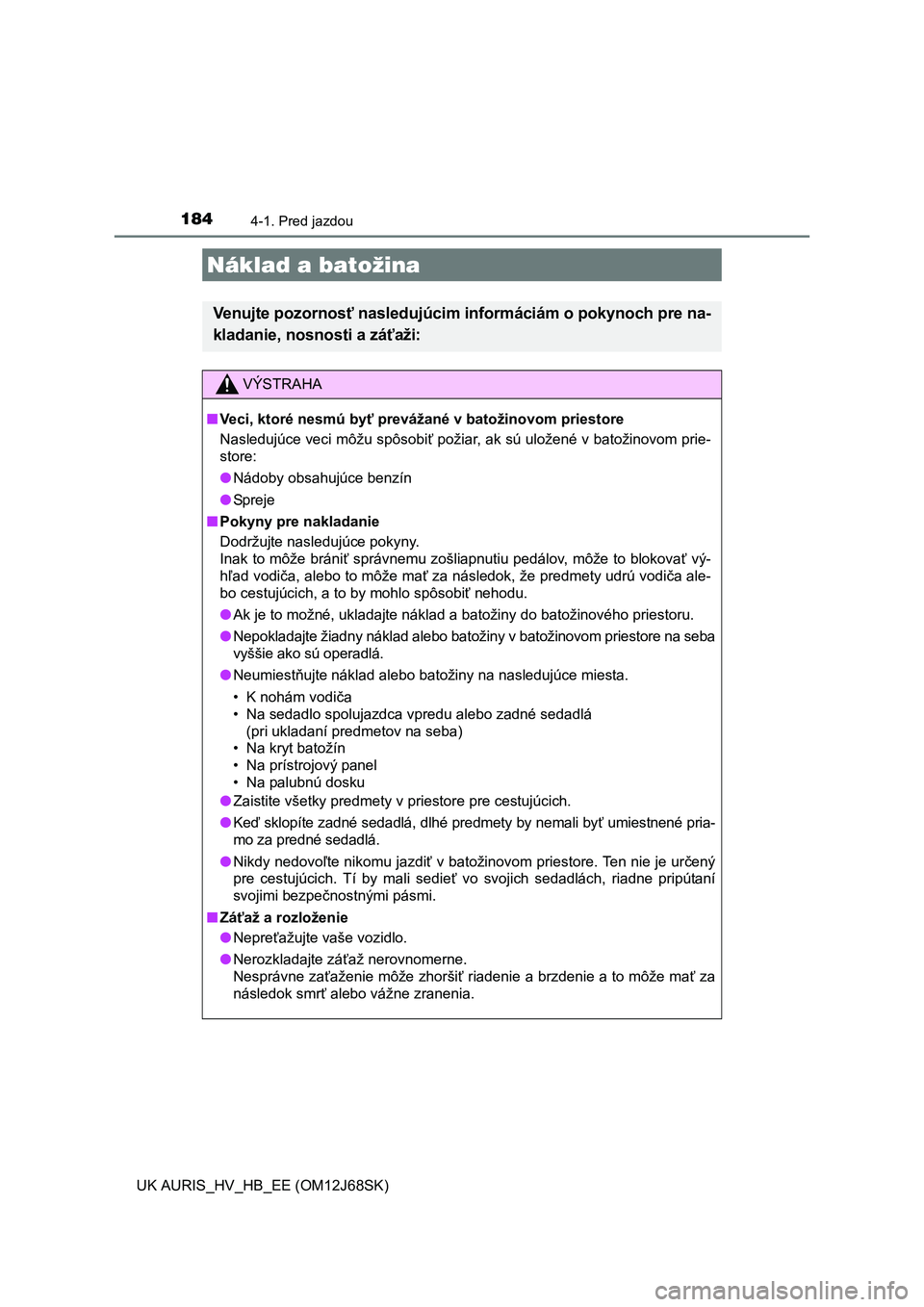 184 4-1. Pred jazdou

Náklad a batožina

Venujte pozornosť nasledujúcim informáciám o pokynoch pre nakladanie, nosnosti a záťaži:

VÝSTRAHA

■ Veci, ktoré nesmú byť prevážané v batožinovom priestore
Nasledujúce veci môžu spôsobiť požiar, ak sú uložené v batožinovom priestore:

● Nádoby obsahujúce benzín

● Spreje

■ Pokyny pre nakladanie
Dodržujte nasledujúce pokyny.
Inak to môže brániť správnemu zošliapnutiu pedálov, môže to blokovať výhľad vodiča, alebo to môže mať za následok, že predmety udrú vodiča alebo cestujúcich, a to by mohlo spôsobiť nehodu.

● Ak je to možné, ukladajte náklad a batožiny do batožinového priestoru.

● Nepokladajte žiadny náklad alebo batožiny v batožinovom priestore na seba vyššie ako sú operadlá.

● Neumiestňujte náklad alebo batožiny na nasledujúce miesta.
• K nohám vodiča
• Na sedadlo spolujazdca vpredu alebo zadné sedadlá (pri ukladaní predmetov na seba)
• Na kryt batožín
• Na prístrojový panel
• Na palubnú dosku

● Zaistite všetky predmety v priestore pre cestujúcich.

● Keď sklopíte zadné sedadlá, dlhé predmety by nemali byť umiestnené priamo za predné sedadlá.

● Nikdy nedovoľte nikomu jazdiť v batožinovom priestore. Ten nie je určený pre cestujúcich. Tí by mali sedieť vo svojich sedadlách, riadne pripútaní svojimi bezpečnostnými pásmi.

■ Záťaž a rozloženie

● Nepreťažujte vaše vozidlo.

● Nerozkladajte záťaž nerovnomerne.
Nesprávne zaťaženie môže zhoršiť riadenie a brzdenie a to môže mať za následok smrť alebo vážne zranenia.

UK AURIS_HV_HB_EE (OM12J68SK)

carmanualsonline.info